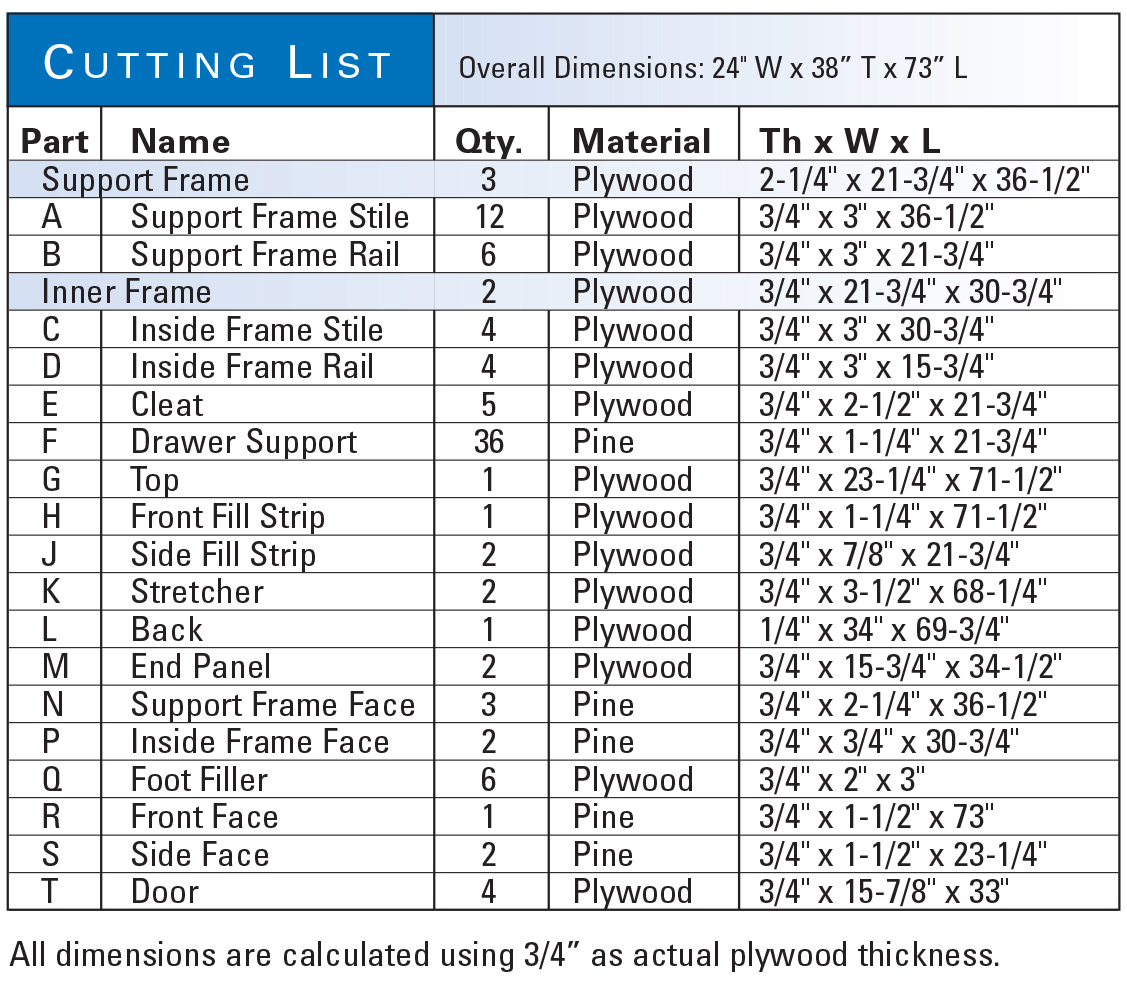 CUTTING LIST

Overall Dimensions: 24" W x 38" T x 73" L

| Part | Name | Qty. | Material | Th x W x L |
|---|---|---|---|---|
| Support Frame | | 3 | Plywood | 2-1/4" x 21-3/4" x 36-1/2" |
| A | Support Frame Stile | 12 | Plywood | 3/4" x 3" x 36-1/2" |
| B | Support Frame Rail | 6 | Plywood | 3/4" x 3" x 21-3/4" |
| Inner Frame | | 2 | Plywood | 3/4" x 21-3/4" x 30-3/4" |
| C | Inside Frame Stile | 4 | Plywood | 3/4" x 3" x 30-3/4" |
| D | Inside Frame Rail | 4 | Plywood | 3/4" x 3" x 15-3/4" |
| E | Cleat | 5 | Plywood | 3/4" x 2-1/2" x 21-3/4" |
| F | Drawer Support | 36 | Pine | 3/4" x 1-1/4" x 21-3/4" |
| G | Top | 1 | Plywood | 3/4" x 23-1/4" x 71-1/2" |
| H | Front Fill Strip | 1 | Plywood | 3/4" x 1-1/4" x 71-1/2" |
| J | Side Fill Strip | 2 | Plywood | 3/4" x 7/8" x 21-3/4" |
| K | Stretcher | 2 | Plywood | 3/4" x 3-1/2" x 68-1/4" |
| L | Back | 1 | Plywood | 1/4" x 34" x 69-3/4" |
| M | End Panel | 2 | Plywood | 3/4" x 15-3/4" x 34-1/2" |
| N | Support Frame Face | 3 | Pine | 3/4" x 2-1/4" x 36-1/2" |
| P | Inside Frame Face | 2 | Pine | 3/4" x 3/4" x 30-3/4" |
| Q | Foot Filler | 6 | Plywood | 3/4" x 2" x 3" |
| R | Front Face | 1 | Pine | 3/4" x 1-1/2" x 73" |
| S | Side Face | 2 | Pine | 3/4" x 1-1/2" x 23-1/4" |
| T | Door | 4 | Plywood | 3/4" x 15-7/8" x 33" |

All dimensions are calculated using 3/4" as actual plywood thickness.